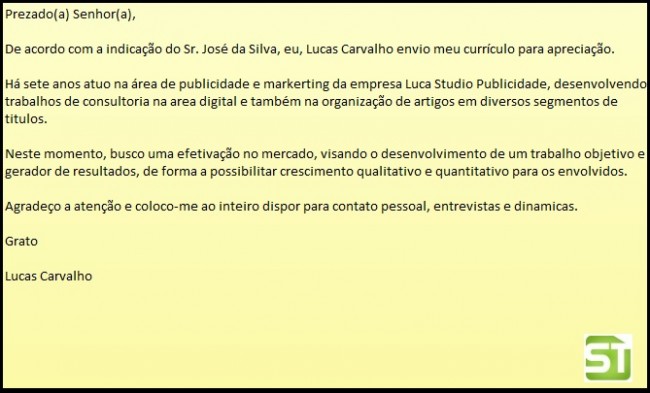 Prezado(a) Senhor(a),

De acordo com a indicação do Sr. José da Silva, eu, Lucas Carvalho envio meu currículo para apreciação.

Há sete anos atuo na área de publicidade e markerting da empresa Luca Studio Publicidade, desenvolvendo trabalhos de consultoria na area digital e também na organização de artigos em diversos segmentos de titulos.

Neste momento, busco uma efetivação no mercado, visando o desenvolvimento de um trabalho objetivo e gerador de resultados, de forma a possibilitar crescimento qualitativo e quantitativo para os envolvidos.

Agradeço a atenção e coloco-me ao inteiro dispor para contato pessoal, entrevistas e dinamicas.

Grato

Lucas Carvalho

ST